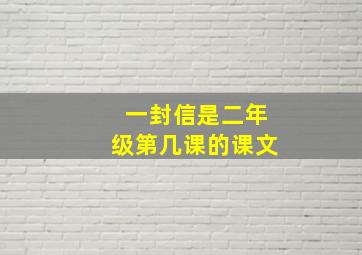 一封信是二年级第几课的课文